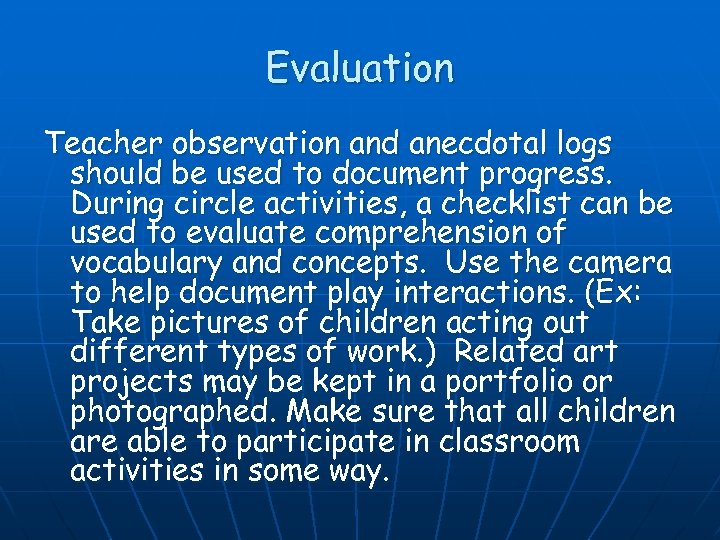 Evaluation

Teacher observation and anecdotal logs should be used to document progress. During circle activities, a checklist can be used to evaluate comprehension of vocabulary and concepts. Use the camera to help document play interactions. (Ex: Take pictures of children acting out different types of work.) Related art projects may be kept in a portfolio or photographed. Make sure that all children are able to participate in classroom activities in some way.